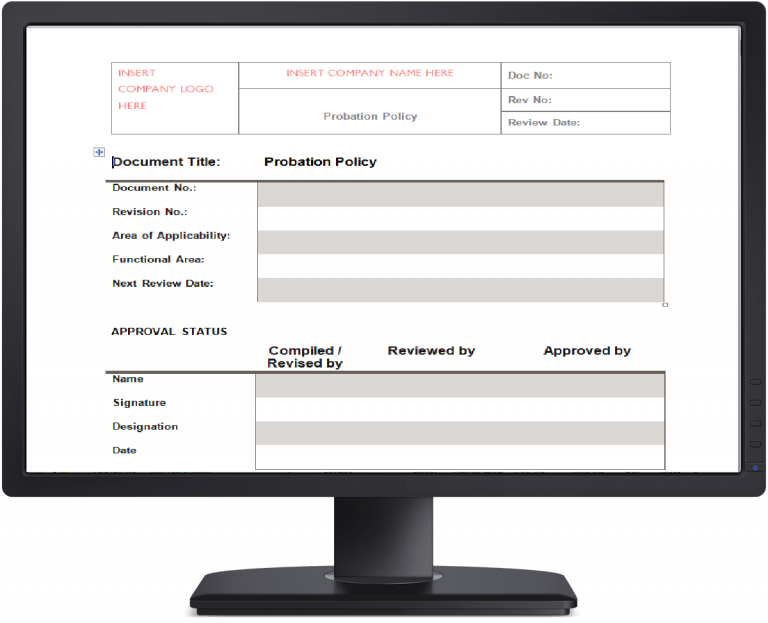 | INSERT COMPANY LOGO HERE | INSERT COMPANY NAME HERE | Doc No: |
|---|---|---|
| | Probation Policy | Rev No: |
| | | Review Date: |

Document Title: Probation Policy

| Document No.: | |
|---|---|
| Revision No.: | |
| Area of Applicability: | |
| Functional Area: | |
| Next Review Date: | |

APPROVAL STATUS

| | Compiled / Revised by | Reviewed by | Approved by |
|---|---|---|---|
| Name | | | |
| Signature | | | |
| Designation | | | |
| Date | | | |